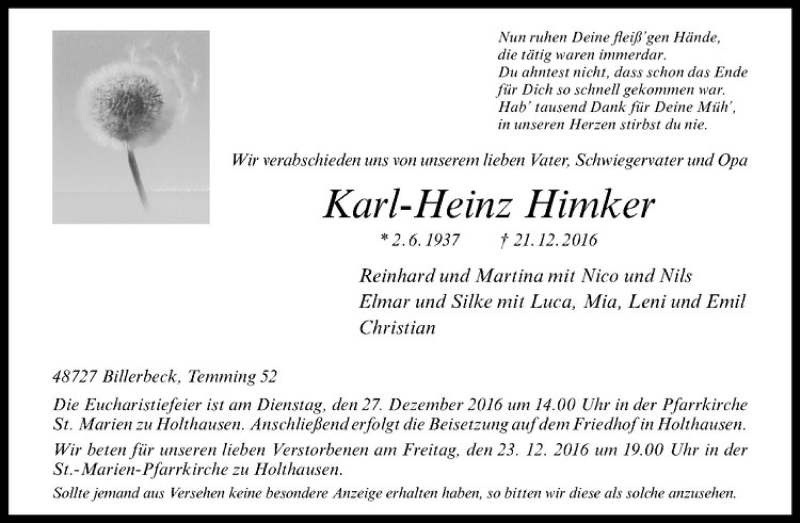 Nun ruhen Deine fleiß'gen Hände,
die tätig waren immerdar.
Du ahntest nicht, dass schon das Ende
für Dich so schnell gekommen war.
Hab' tausend Dank für Deine Müh',
in unseren Herzen stirbst du nie.

Wir verabschieden uns von unserem lieben Vater, Schwiegervater und Opa

Karl-Heinz Himker

* 2. 6. 1937 † 21. 12. 2016

Reinhard und Martina mit Nico und Nils
Elmar und Silke mit Luca, Mia, Leni und Emil
Christian

48727 Billerbeck, Temming 52

Die Eucharistiefeier ist am Dienstag, den 27. Dezember 2016 um 14.00 Uhr in der Pfarrkirche St. Marien zu Holthausen. Anschließend erfolgt die Beisetzung auf dem Friedhof in Holthausen.

Wir beten für unseren lieben Verstorbenen am Freitag, den 23. 12. 2016 um 19.00 Uhr in der St.-Marien-Pfarrkirche zu Holthausen.

Sollte jemand aus Versehen keine besondere Anzeige erhalten haben, so bitten wir diese als solche anzusehen.